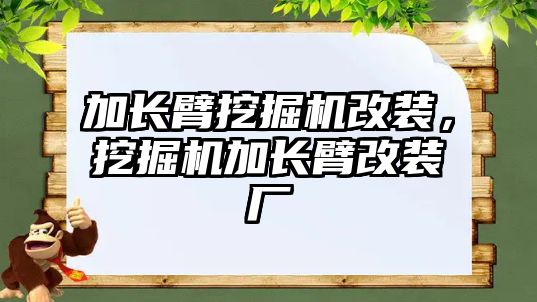 加长臂挖掘机改装，挖掘机加长臂改装厂